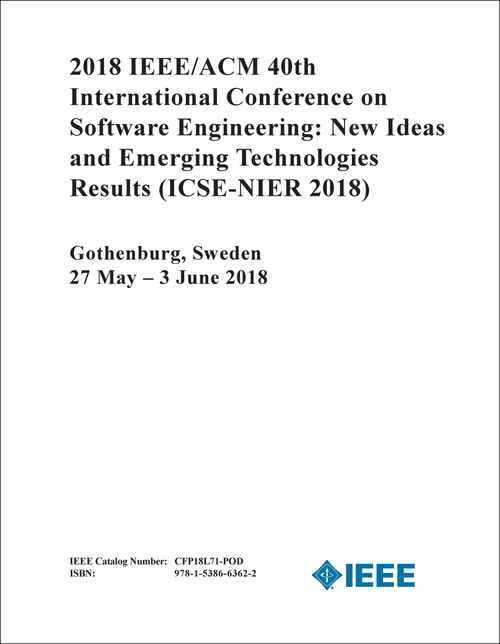 2018 IEEE/ACM 40th International Conference on Software Engineering: New Ideas and Emerging Technologies Results (ICSE-NIER 2018)

Gothenburg, Sweden
27 May – 3 June 2018

IEEE Catalog Number: CFP18L71-POD
ISBN: 978-1-5386-6362-2

IEEE